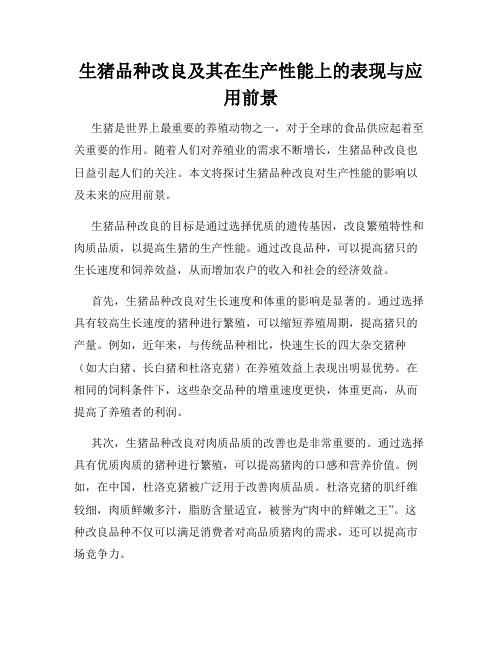 生猪品种改良及其在生产性能上的表现与应用前景

生猪是世界上最重要的养殖动物之一，对于全球的食品供应起着至关重要的作用。随着人们对养殖业的需求不断增长，生猪品种改良也日益引起人们的关注。本文将探讨生猪品种改良对生产性能的影响以及未来的应用前景。

生猪品种改良的目标是通过选择优质的遗传基因，改良繁殖特性和肉质品质，以提高生猪的生产性能。通过改良品种，可以提高猪只的生长速度和饲养效益，从而增加农户的收入和社会的经济效益。

首先，生猪品种改良对生长速度和体重的影响是显著的。通过选择具有较高生长速度的猪种进行繁殖，可以缩短养殖周期，提高猪只的产量。例如，近年来，与传统品种相比，快速生长的四大杂交猪种（如大白猪、长白猪和杜洛克猪）在养殖效益上表现出明显优势。在相同的饲料条件下，这些杂交品种的增重速度更快，体重更高，从而提高了养殖者的利润。

其次，生猪品种改良对肉质品质的改善也是非常重要的。通过选择具有优质肉质的猪种进行繁殖，可以提高猪肉的口感和营养价值。例如，在中国，杜洛克猪被广泛用于改善肉质品质。杜洛克猪的肌纤维较细，肉质鲜嫩多汁，脂肪含量适宜，被誉为“肉中的鲜嫩之王”。这种改良品种不仅可以满足消费者对高品质猪肉的需求，还可以提高市场竞争力。